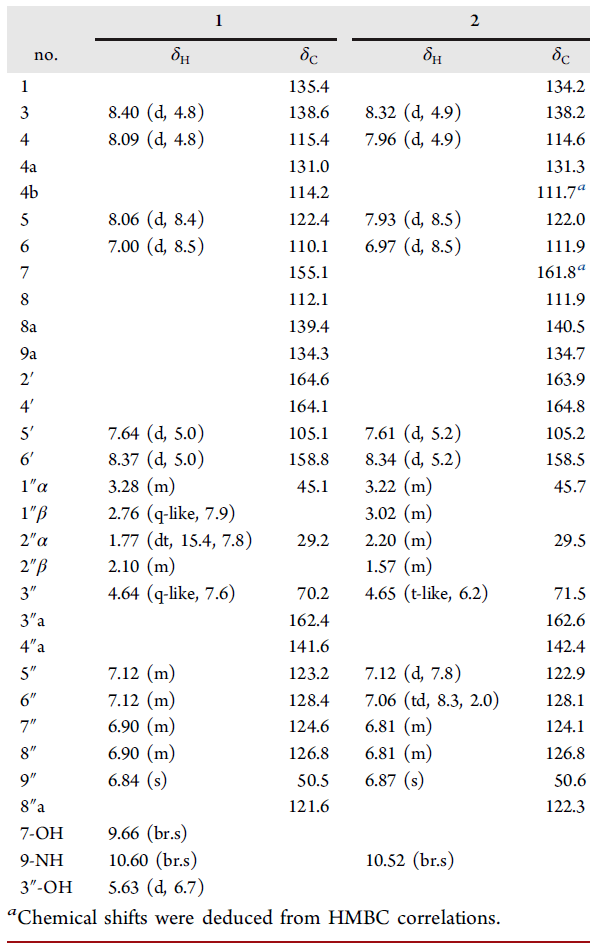 |  | 1 |  | 2 |  |
|---|---|---|---|---|
| no. | $\delta_H$ | $\delta_C$ | $\delta_H$ | $\delta_C$ |
| 1 |  | 135.4 |  | 134.2 |
| 3 | 8.40 (d, 4.8) | 138.6 | 8.32 (d, 4.9) | 138.2 |
| 4 | 8.09 (d, 4.8) | 115.4 | 7.96 (d, 4.9) | 114.6 |
| 4a |  | 131.0 |  | 131.3 |
| 4b |  | 114.2 |  | 111.7$^{a}$ |
| 5 | 8.06 (d, 8.4) | 122.4 | 7.93 (d, 8.5) | 122.0 |
| 6 | 7.00 (d, 8.5) | 110.1 | 6.97 (d, 8.5) | 111.9 |
| 7 |  | 155.1 |  | 161.8$^{a}$ |
| 8 |  | 112.1 |  | 111.9 |
| 8a |  | 139.4 |  | 140.5 |
| 9a |  | 134.3 |  | 134.7 |
| 2′ |  | 164.6 |  | 163.9 |
| 4′ |  | 164.1 |  | 164.8 |
| 5′ | 7.64 (d, 5.0) | 105.1 | 7.61 (d, 5.2) | 105.2 |
| 6′ | 8.37 (d, 5.0) | 158.8 | 8.34 (d, 5.2) | 158.5 |
| 1″α | 3.28 (m) | 45.1 | 3.22 (m) | 45.7 |
| 1″β | 2.76 (q-like, 7.9) |  | 3.02 (m) |  |
| 2″α | 1.77 (dt, 15.4, 7.8) | 29.2 | 2.20 (m) | 29.5 |
| 2″β | 2.10 (m) |  | 1.57 (m) |  |
| 3″ | 4.64 (q-like, 7.6) | 70.2 | 4.65 (t-like, 6.2) | 71.5 |
| 3″a |  | 162.4 |  | 162.6 |
| 4″a |  | 141.6 |  | 142.4 |
| 5″ | 7.12 (m) | 123.2 | 7.12 (d, 7.8) | 122.9 |
| 6″ | 7.12 (m) | 128.4 | 7.06 (td, 8.3, 2.0) | 128.1 |
| 7″ | 6.90 (m) | 124.6 | 6.81 (m) | 124.1 |
| 8″ | 6.90 (m) | 126.8 | 6.81 (m) | 126.8 |
| 9″ | 6.84 (s) | 50.5 | 6.87 (s) | 50.6 |
| 8″a |  | 121.6 |  | 122.3 |
| 7-OH | 9.66 (br.s) |  |  |  |
| 9-NH | 10.60 (br.s) |  | 10.52 (br.s) |  |
| 3″-OH | 5.63 (d, 6.7) |  |  |  |

$^{a}$Chemical shifts were deduced from HMBC correlations.